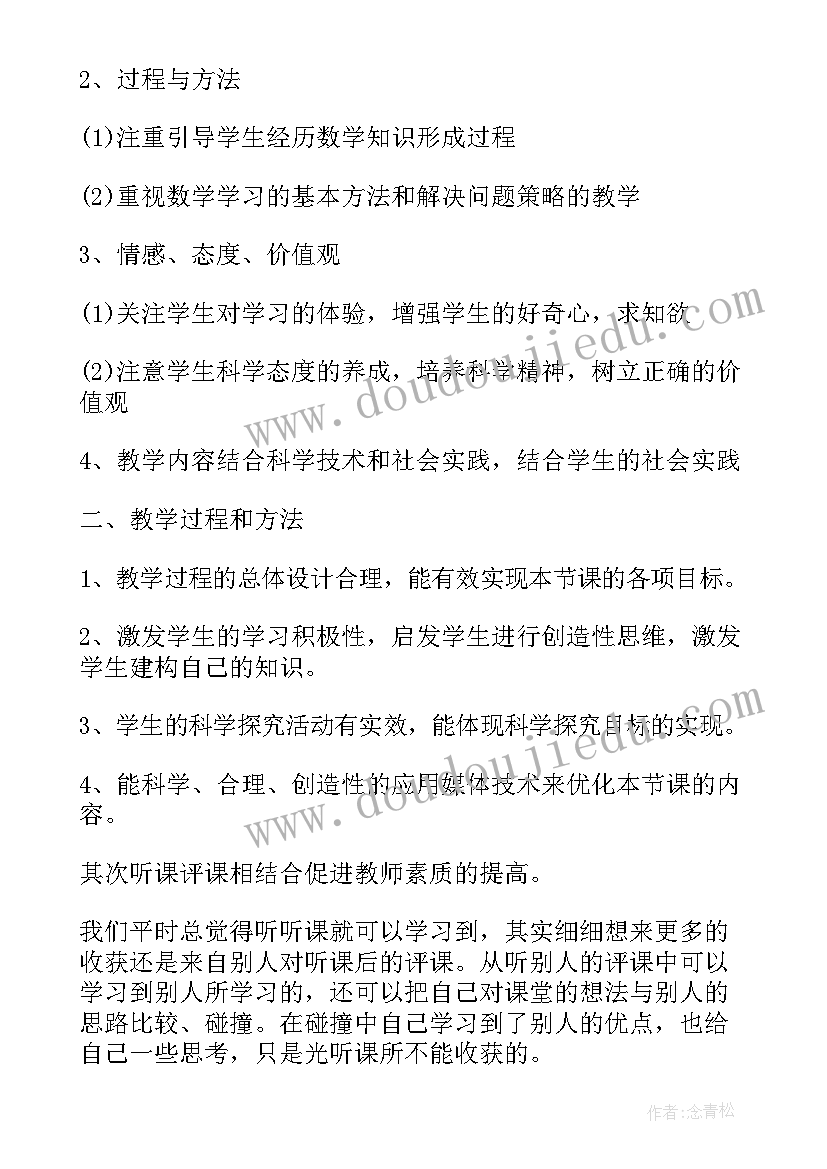 2、过程与方法

(1)注重引导学生经历数学知识形成过程

(2)重视数学学习的基本方法和解决问题策略的教学

3、情感、态度、价值观

(1)关注学生对学习的体验，增强学生的好奇心，求知欲

(2)注意学生科学态度的养成，培养科学精神，树立正确的价值观

4、教学内容结合科学技术和社会实践，结合学生的社会实践

二、教学过程和方法

1、教学过程的总体设计合理，能有效实现本节课的各项目标。

2、激发学生的学习积极性，启发学生进行创造性思维，激发学生建构自己的知识。

3、学生的科学探究活动有实效，能体现科学探究目标的实现。

4、能科学、合理、创造性的应用媒体技术来优化本节课的内容。

其次听课评课相结合促进教师素质的提高。

我们平时总觉得听听课就可以学习到，其实细细想来更多的收获还是来自别人对听课后的评课。从听别人的评课中可以学习到别人所学习的，还可以把自己对课堂的想法与别人的思路比较、碰撞。在碰撞中自己学习到了别人的优点，也给自己一些思考，只是光听课所不能收获的。

www.doudoujiedu.com

www.doudoujiedu.com

作者:念青松